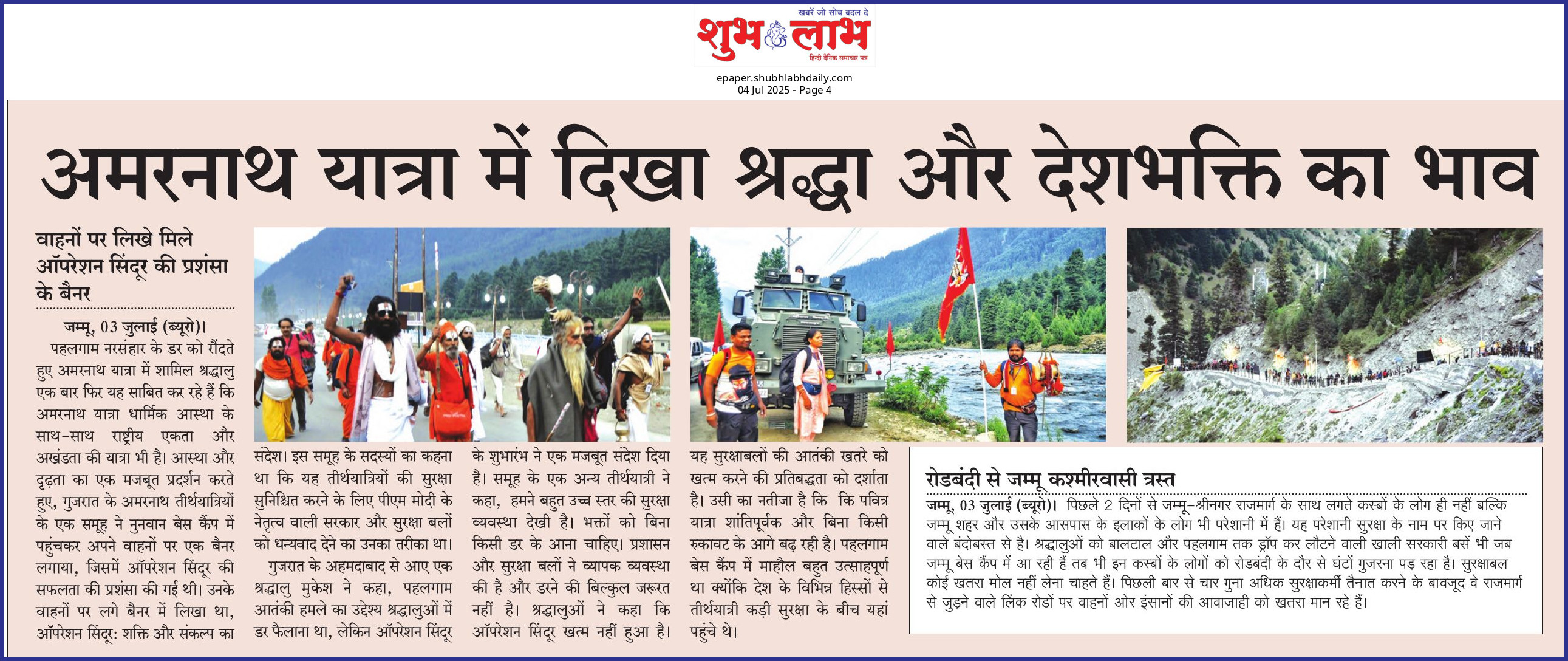 खबरें जो सोच बदल दे
शुभ लाभ
हिन्दी दैनिक समाचार पत्र
epaper.shubhlabhdaily.com
04 Jul 2025 - Page 4

अमरनाथ यात्रा में दिखा श्रद्धा और देशभक्ति का भाव

वाहनों पर लिखे मिले ऑपरेशन सिंदूर की प्रशंसा के बैनर

जम्मू, 03 जुलाई (ब्यूरो)। पहलगाम नरसंहार के डर को रौंदते हुए अमरनाथ यात्रा में शामिल श्रद्धालु एक बार फिर यह साबित कर रहे हैं कि अमरनाथ यात्रा धार्मिक आस्था के साथ-साथ राष्ट्रीय एकता और अखंडता की यात्रा भी है। आस्था और दृढ़ता का एक मजबूत प्रदर्शन करते हुए, गुजरात के अमरनाथ तीर्थयात्रियों के एक समूह ने नुनवान बेस कैंप में पहुंचकर अपने वाहनों पर एक बैनर लगाया, जिसमें ऑपरेशन सिंदूर की सफलता की प्रशंसा की गई थी। उनके वाहनों पर लगे बैनर में लिखा था, ऑपरेशन सिंदूर: शक्ति और संकल्प का संदेश। इस समूह के सदस्यों का कहना था कि यह तीर्थयात्रियों की सुरक्षा सुनिश्चित करने के लिए पीएम मोदी के नेतृत्व वाली सरकार और सुरक्षा बलों को धन्यवाद देने का उनका तरीका था।

गुजरात के अहमदाबाद से आए एक श्रद्धालु मुकेश ने कहा, पहलगाम आतंकी हमले का उद्देश्य श्रद्धालुओं में डर फैलाना था, लेकिन ऑपरेशन सिंदूर के शुभारंभ ने एक मजबूत संदेश दिया है। समूह के एक अन्य तीर्थयात्री ने कहा, हमने बहुत उच्च स्तर की सुरक्षा व्यवस्था देखी है। भक्तों को बिना किसी डर के आना चाहिए। प्रशासन और सुरक्षा बलों ने व्यापक व्यवस्था की है और डरने की बिल्कुल जरूरत नहीं है। श्रद्धालुओं ने कहा कि ऑपरेशन सिंदूर खत्म नहीं हुआ है। यह सुरक्षाबलों की आतंकी खतरे को खत्म करने की प्रतिबद्धता को दर्शाता है। उसी का नतीजा है कि कि पवित्र यात्रा शांतिपूर्वक और बिना किसी रुकावट के आगे बढ़ रही है। पहलगाम बेस कैंप में माहौल बहुत उत्साहपूर्ण था क्योंकि देश के विभिन्न हिस्सों से तीर्थयात्री कड़ी सुरक्षा के बीच यहां पहुंचे थे।

रोडबंदी से जम्मू कश्मीरवासी त्रस्त

जम्मू, 03 जुलाई (ब्यूरो)। पिछले 2 दिनों से जम्मू-श्रीनगर राजमार्ग के साथ लगते कस्बों के लोग ही नहीं बल्कि जम्मू शहर और उसके आसपास के इलाकों के लोग भी परेशानी में हैं। यह परेशानी सुरक्षा के नाम पर किए जाने वाले बंदोबस्त से है। श्रद्धालुओं को बालटाल और पहलगाम तक ड्रॉप कर लौटने वाली खाली सरकारी बसें भी जब जम्मू बेस कैंप में आ रही हैं तब भी इन कस्बों के लोगों को रोडबंदी के दौर से घंटों गुजरना पड़ रहा है। सुरक्षाबल कोई खतरा मोल नहीं लेना चाहते हैं। पिछली बार से चार गुना अधिक सुरक्षाकर्मी तैनात करने के बावजूद वे राजमार्ग से जुड़ने वाले लिंक रोडों पर वाहनों ओर इंसानों की आवाजाही को खतरा मान रहे हैं।